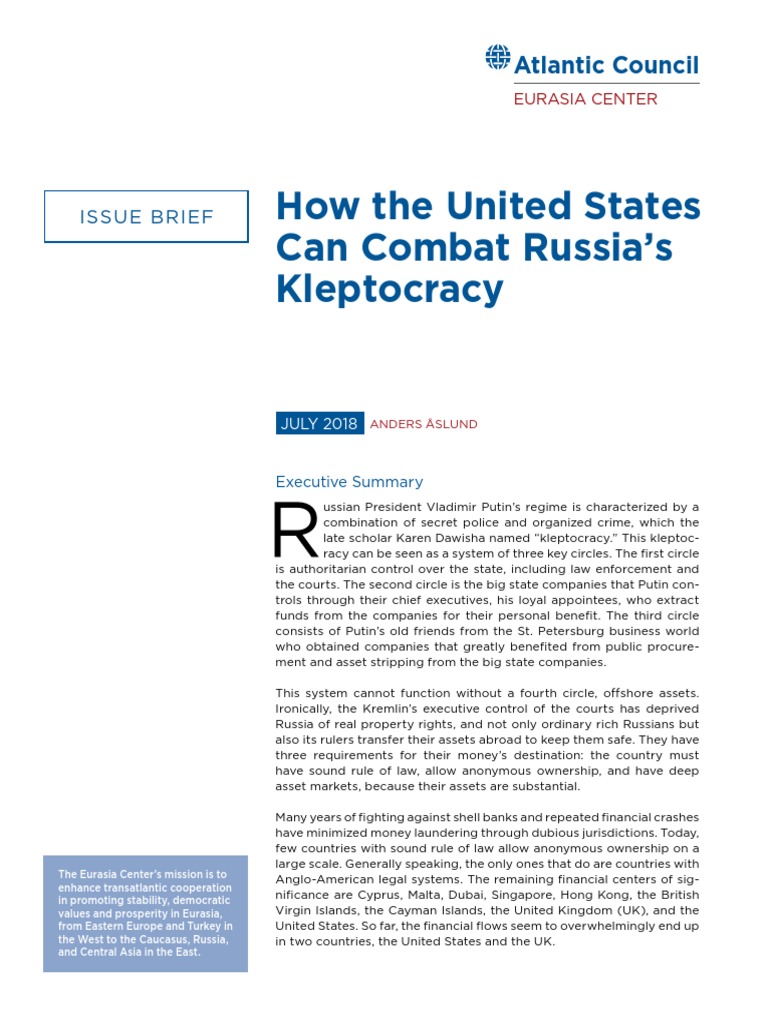 Atlantic Council
EURASIA CENTER

ISSUE BRIEF

How the United States Can Combat Russia's Kleptocracy

JULY 2018 ANDERS ÅSLUND

Executive Summary

Russian President Vladimir Putin's regime is characterized by a combination of secret police and organized crime, which the late scholar Karen Dawisha named "kleptocracy." This kleptocracy can be seen as a system of three key circles. The first circle is authoritarian control over the state, including law enforcement and the courts. The second circle is the big state companies that Putin controls through their chief executives, his loyal appointees, who extract funds from the companies for their personal benefit. The third circle consists of Putin's old friends from the St. Petersburg business world who obtained companies that greatly benefited from public procurement and asset stripping from the big state companies.

This system cannot function without a fourth circle, offshore assets. Ironically, the Kremlin's executive control of the courts has deprived Russia of real property rights, and not only ordinary rich Russians but also its rulers transfer their assets abroad to keep them safe. They have three requirements for their money's destination: the country must have sound rule of law, allow anonymous ownership, and have deep asset markets, because their assets are substantial.

Many years of fighting against shell banks and repeated financial crashes have minimized money laundering through dubious jurisdictions. Today, few countries with sound rule of law allow anonymous ownership on a large scale. Generally speaking, the only ones that do are countries with Anglo-American legal systems. The remaining financial centers of significance are Cyprus, Malta, Dubai, Singapore, Hong Kong, the British Virgin Islands, the Cayman Islands, the United Kingdom (UK), and the United States. So far, the financial flows seem to overwhelmingly end up in two countries, the United States and the UK.

The Eurasia Center's mission is to enhance transatlantic cooperation in promoting stability, democratic values and prosperity in Eurasia, from Eastern Europe and Turkey in the West to the Caucasus, Russia, and Central Asia in the East.